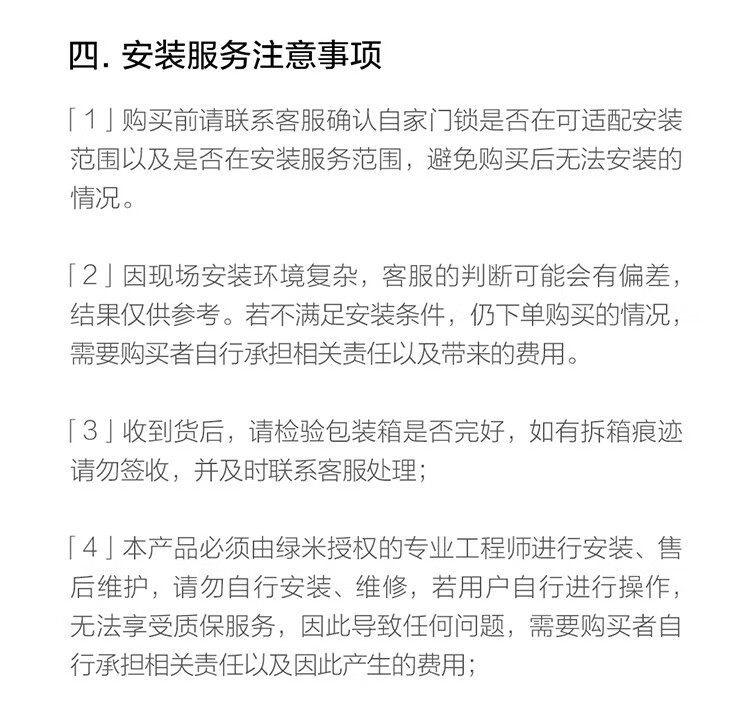 四. 安装服务注意事项

「1」购买前请联系客服确认自家门锁是否在可适配安装范围以及是否在安装服务范围，避免购买后无法安装的情况。

「2」因现场安装环境复杂，客服的判断可能会有偏差，结果仅供参考。若不满足安装条件，仍下单购买的情况，需要购买者自行承担相关责任以及带来的费用。

「3」收到货后，请检验包装箱是否完好，如有拆箱痕迹请勿签收，并及时联系客服处理；

「4」本产品必须由绿米授权的专业工程师进行安装、售后维护，请勿自行安装、维修，若用户自行进行操作，无法享受质保服务，因此导致任何问题，需要购买者自行承担相关责任以及因此产生的费用；